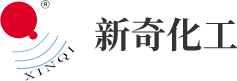 ®
XINQI
新奇化工